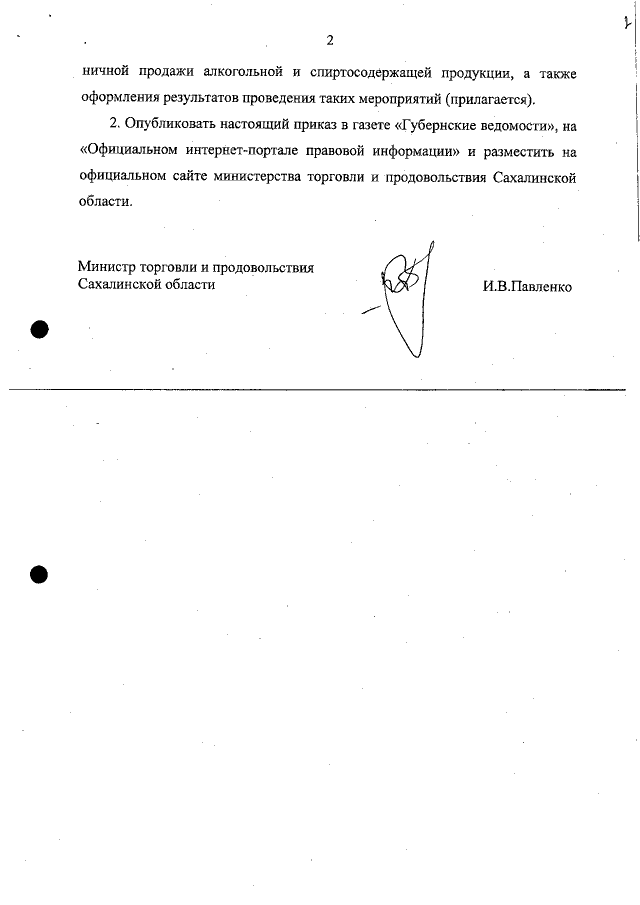 2

ничной продажи алкогольной и спиртосодержащей продукции, а также оформления результатов проведения таких мероприятий (прилагается).

2. Опубликовать настоящий приказ в газете «Губернские ведомости», на «Официальном интернет-портале правовой информации» и разместить на официальном сайте министерства торговли и продовольствия Сахалинской области.

Министр торговли и продовольствия Сахалинской области

И.В.Павленко